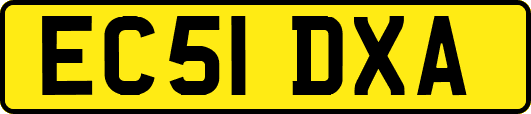 EC51 DXA